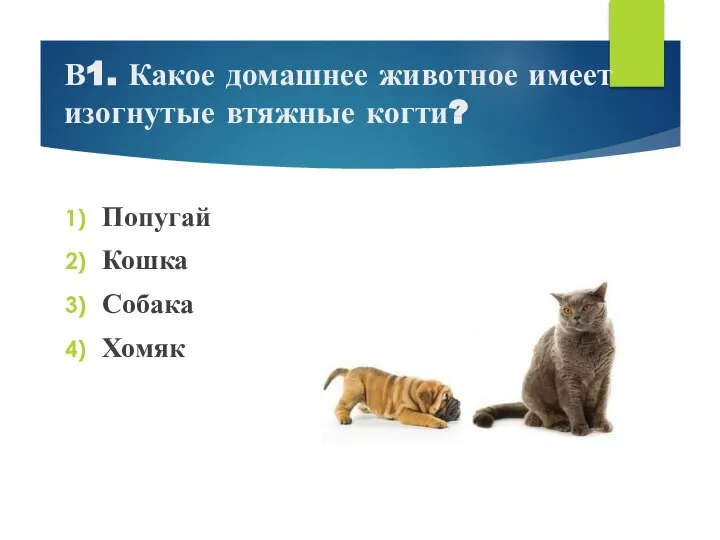 В1. Какое домашнее животное имеет изогнутые втяжные когти?

1) Попугай
2) Кошка
3) Собака
4) Хомяк